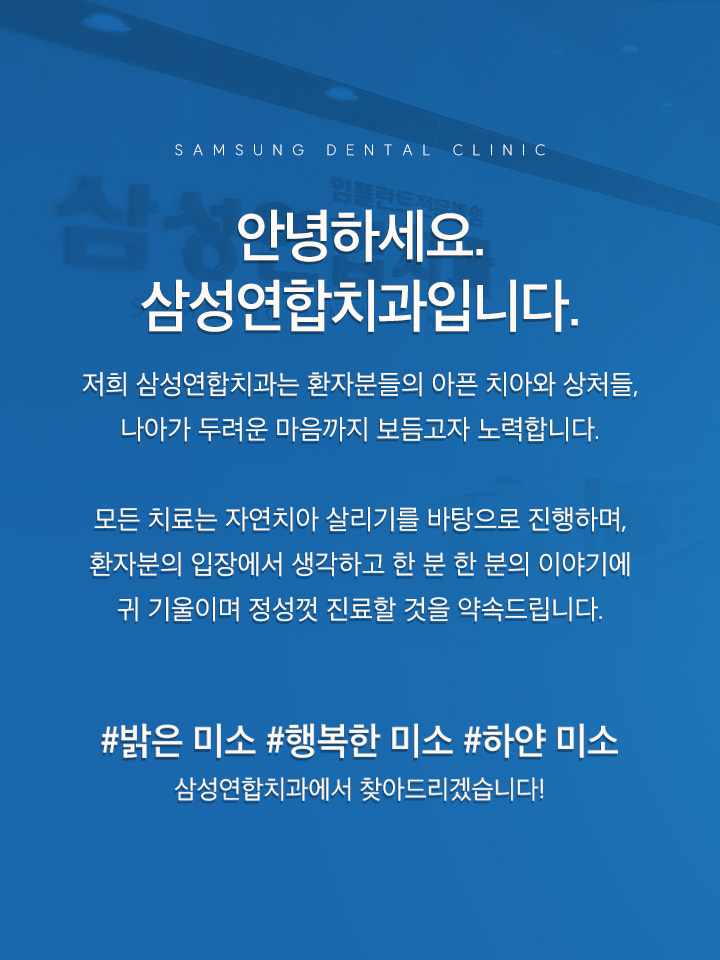 SAMSUNG DENTAL CLINIC

안녕하세요.
삼성연합치과입니다.

저희 삼성연합치과는 환자분들의 아픈 치아와 상처들, 나아가 두려운 마음까지 보듬고자 노력합니다.

모든 치료는 자연치아 살리기를 바탕으로 진행하며, 환자분의 입장에서 생각하고 한 분 한 분의 이야기에 귀 기울이며 정성껏 진료할 것을 약속드립니다.

#밝은 미소 #행복한 미소 #하얀 미소
삼성연합치과에서 찾아드리겠습니다!